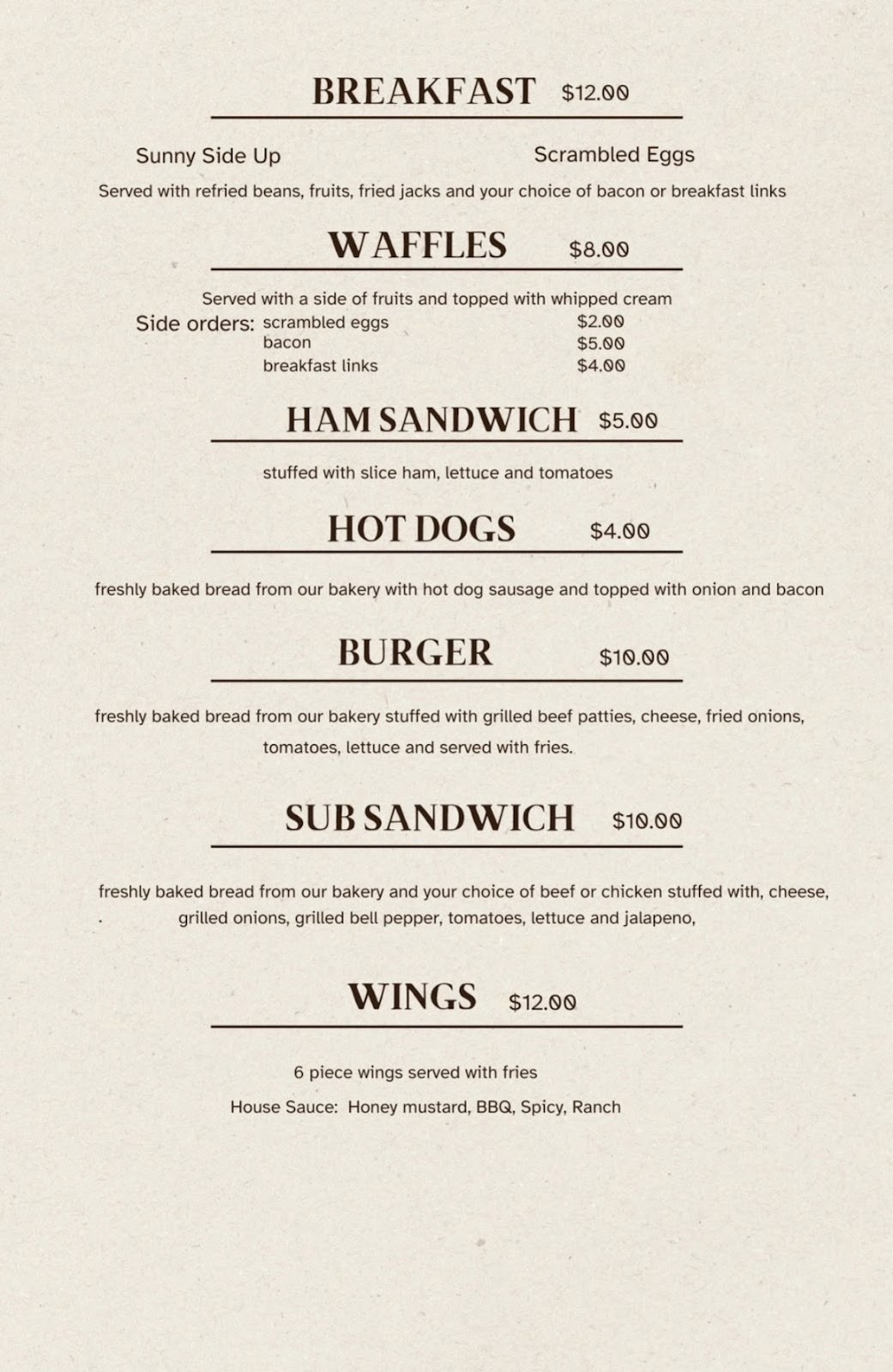 BREAKFAST $12.00

Sunny Side Up

Scrambled Eggs

Served with refried beans, fruits, fried jacks and your choice of bacon or breakfast links

WAFFLES $8.00

Served with a side of fruits and topped with whipped cream

Side orders: scrambled eggs $2.00
bacon $5.00
breakfast links $4.00

HAM SANDWICH $5.00

stuffed with slice ham, lettuce and tomatoes

HOT DOGS $4.00

freshly baked bread from our bakery with hot dog sausage and topped with onion and bacon

BURGER $10.00

freshly baked bread from our bakery stuffed with grilled beef patties, cheese, fried onions, tomatoes, lettuce and served with fries.

SUB SANDWICH $10.00

freshly baked bread from our bakery and your choice of beef or chicken stuffed with, cheese, grilled onions, grilled bell pepper, tomatoes, lettuce and jalapeno,

WINGS $12.00

6 piece wings served with fries

House Sauce: Honey mustard, BBQ, Spicy, Ranch